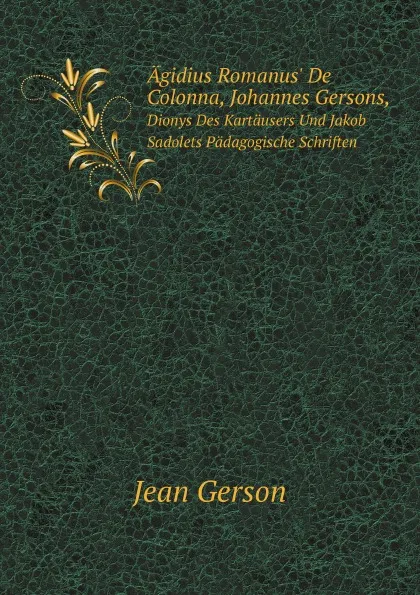 Ägidius Romanus' De Colonna, Johannes Gersons,
Dionys Des Kartäusers Und Jakob Sadolets Pädagogische Schriften

Jean Gerson